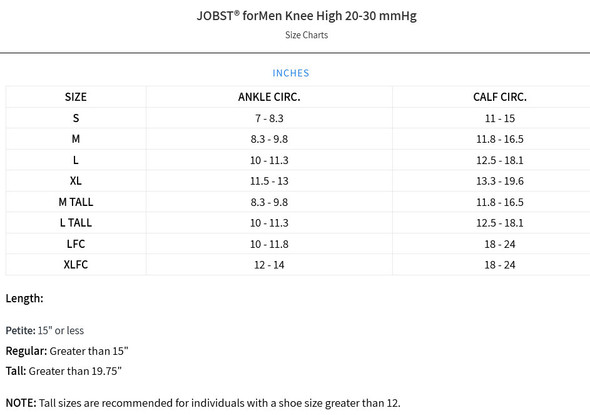 JOBST® forMen Knee High 20-30 mmHg

Size Charts

INCHES

| SIZE | ANKLE CIRC. | CALF CIRC. |
|---|---|---|
| S | 7 - 8.3 | 11 - 15 |
| M | 8.3 - 9.8 | 11.8 - 16.5 |
| L | 10 - 11.3 | 12.5 - 18.1 |
| XL | 11.5 - 13 | 13.3 - 19.6 |
| M TALL | 8.3 - 9.8 | 11.8 - 16.5 |
| L TALL | 10 - 11.3 | 12.5 - 18.1 |
| LFC | 10 - 11.8 | 18 - 24 |
| XLFC | 12 - 14 | 18 - 24 |

Length:

Petite: 15" or less

Regular: Greater than 15"

Tall: Greater than 19.75"

NOTE: Tall sizes are recommended for individuals with a shoe size greater than 12.